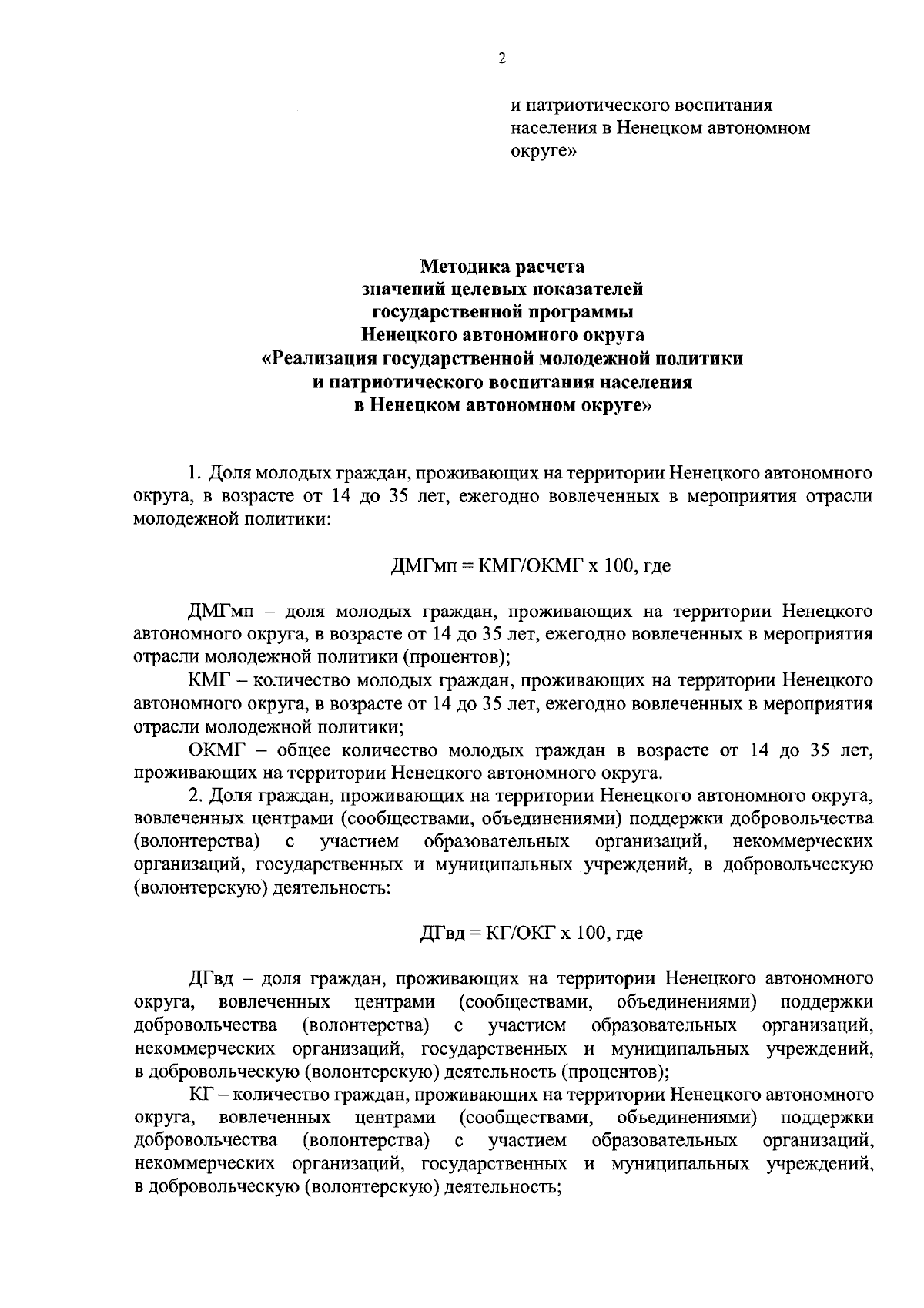 2

и патриотического воспитания населения в Ненецком автономном округе»

Методика расчета
значений целевых показателей
государственной программы
Ненецкого автономного округа
«Реализация государственной молодежной политики
и патриотического воспитания населения
в Ненецком автономном округе»

1. Доля молодых граждан, проживающих на территории Ненецкого автономного округа, в возрасте от 14 до 35 лет, ежегодно вовлеченных в мероприятия отрасли молодежной политики:

ДМГмп = КМГ/ОКМГ х 100, где

ДМГмп – доля молодых граждан, проживающих на территории Ненецкого автономного округа, в возрасте от 14 до 35 лет, ежегодно вовлеченных в мероприятия отрасли молодежной политики (процентов);

КМГ – количество молодых граждан, проживающих на территории Ненецкого автономного округа, в возрасте от 14 до 35 лет, ежегодно вовлеченных в мероприятия отрасли молодежной политики;

ОКМГ – общее количество молодых граждан в возрасте от 14 до 35 лет, проживающих на территории Ненецкого автономного округа.

2. Доля граждан, проживающих на территории Ненецкого автономного округа, вовлеченных центрами (сообществами, объединениями) поддержки добровольчества (волонтерства) с участием образовательных организаций, некоммерческих организаций, государственных и муниципальных учреждений, в добровольческую (волонтерскую) деятельность:

ДГвд = КГ/ОКГ х 100, где

ДГвд – доля граждан, проживающих на территории Ненецкого автономного округа, вовлеченных центрами (сообществами, объединениями) поддержки добровольчества (волонтерства) с участием образовательных организаций, некоммерческих организаций, государственных и муниципальных учреждений, в добровольческую (волонтерскую) деятельность (процентов);

КГ – количество граждан, проживающих на территории Ненецкого автономного округа, вовлеченных центрами (сообществами, объединениями) поддержки добровольчества (волонтерства) с участием образовательных организаций, некоммерческих организаций, государственных и муниципальных учреждений, в добровольческую (волонтерскую) деятельность;